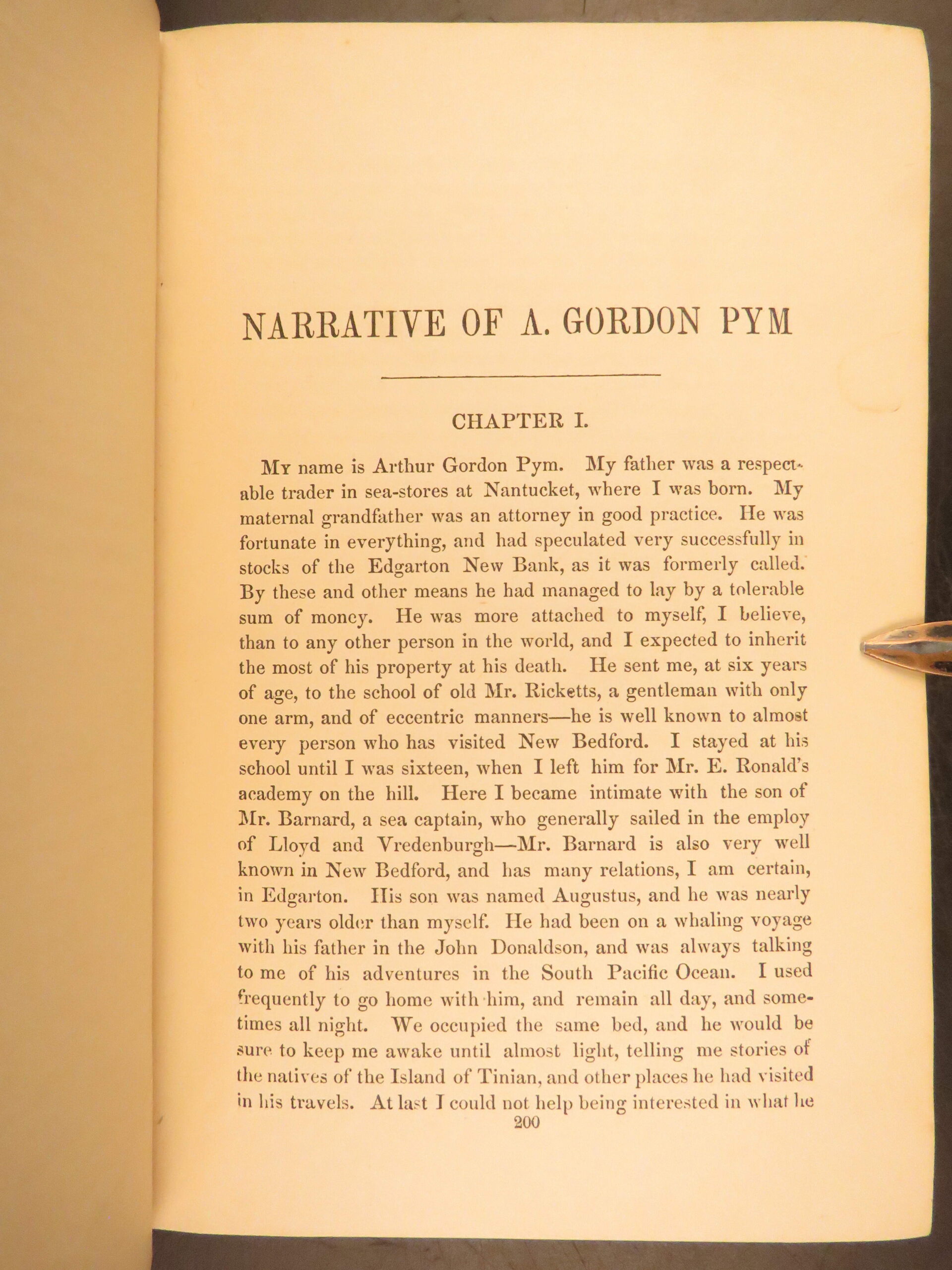 NARRATIVE OF A. GORDON PYM

CHAPTER I.

My name is Arthur Gordon Pym. My father was a respectable trader in sea-stores at Nantucket, where I was born. My maternal grandfather was an attorney in good practice. He was fortunate in everything, and had speculated very successfully in stocks of the Edgarton New Bank, as it was formerly called. By these and other means he had managed to lay by a tolerable sum of money. He was more attached to myself, I believe, than to any other person in the world, and I expected to inherit the most of his property at his death. He sent me, at six years of age, to the school of old Mr. Ricketts, a gentleman with only one arm, and of eccentric manners—he is well known to almost every person who has visited New Bedford. I stayed at his school until I was sixteen, when I left him for Mr. E. Ronald's academy on the hill. Here I became intimate with the son of Mr. Barnard, a sea captain, who generally sailed in the employ of Lloyd and Vredenburgh—Mr. Barnard is also very well known in New Bedford, and has many relations, I am certain, in Edgarton. His son was named Augustus, and he was nearly two years older than myself. He had been on a whaling voyage with his father in the John Donaldson, and was always talking to me of his adventures in the South Pacific Ocean. I used frequently to go home with him, and remain all day, and sometimes all night. We occupied the same bed, and he would be sure to keep me awake until almost light, telling me stories of the natives of the Island of Tinian, and other places he had visited in his travels. At last I could not help being interested in what he

200